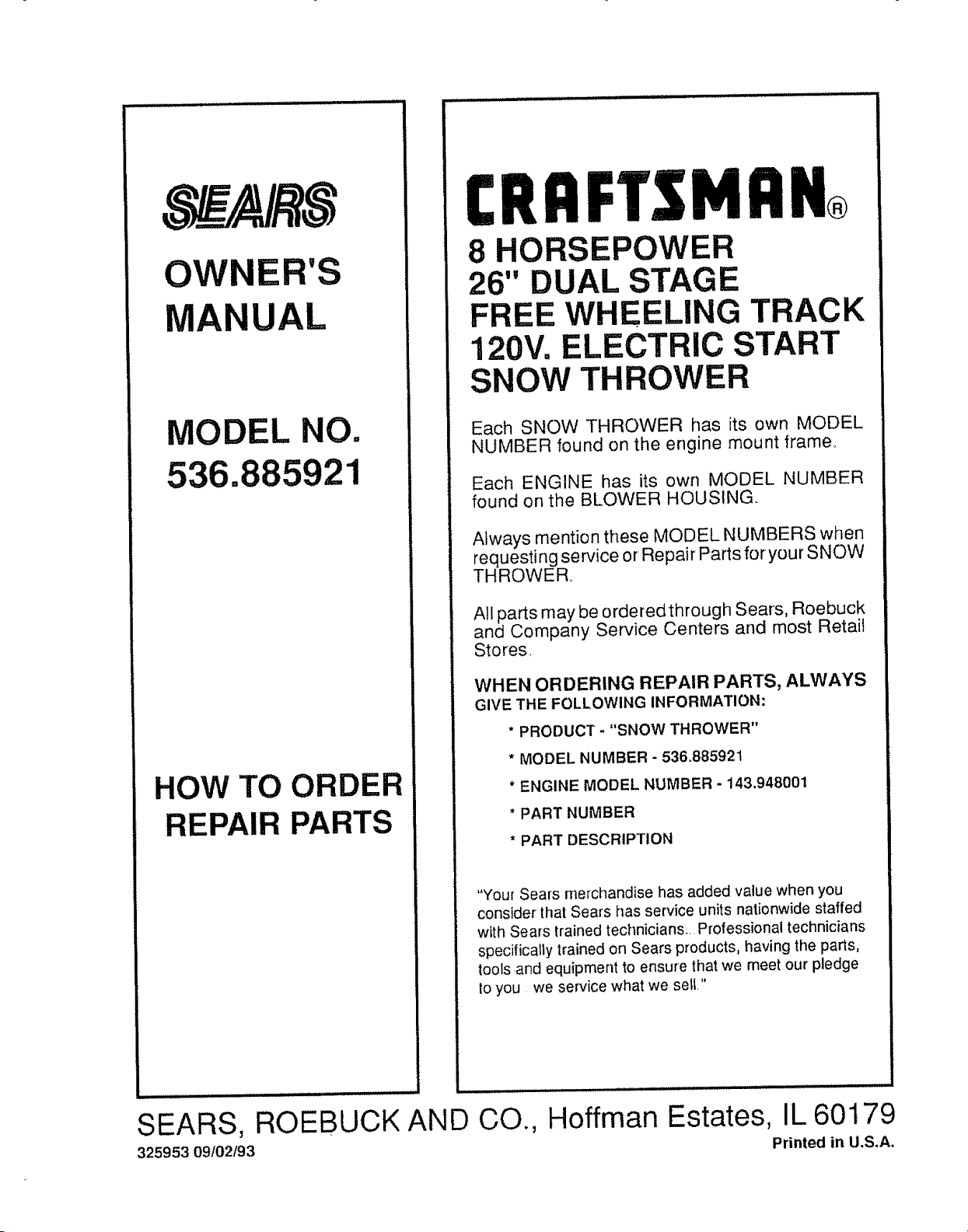 SEARS

OWNER'S MANUAL

MODEL NO. 536.885921

HOW TO ORDER REPAIR PARTS

CRAFTSMAN®

8 HORSEPOWER
26" DUAL STAGE
FREE WHEELING TRACK
120V. ELECTRIC START
SNOW THROWER

Each SNOW THROWER has its own MODEL NUMBER found on the engine mount frame.

Each ENGINE has its own MODEL NUMBER found on the BLOWER HOUSING.

Always mention these MODEL NUMBERS when requesting service or Repair Parts for your SNOW THROWER.

All parts may be ordered through Sears, Roebuck and Company Service Centers and most Retail Stores.

WHEN ORDERING REPAIR PARTS, ALWAYS GIVE THE FOLLOWING INFORMATION:

* PRODUCT - "SNOW THROWER"
* MODEL NUMBER - 536.885921
* ENGINE MODEL NUMBER - 143.948001
* PART NUMBER
* PART DESCRIPTION

"Your Sears merchandise has added value when you consider that Sears has service units nationwide staffed with Sears trained technicians.. Professional technicians specifically trained on Sears products, having the parts, tools and equipment to ensure that we meet our pledge to you . we service what we sell."

SEARS, ROEBUCK AND CO., Hoffman Estates, IL 60179
325953 09/02/93
Printed in U.S.A.